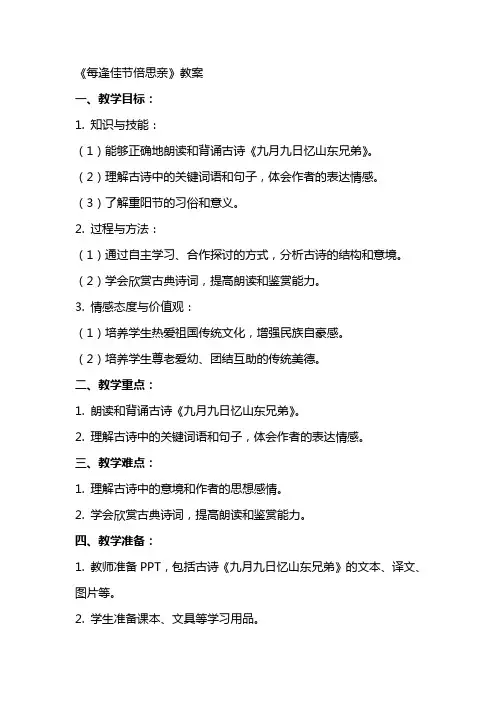 《每逢佳节倍思亲》教案

一、教学目标：

1. 知识与技能：

（1）能够正确地朗读和背诵古诗《九月九日忆山东兄弟》。

（2）理解古诗中的关键词语和句子，体会作者的表达情感。

（3）了解重阳节的习俗和意义。

2. 过程与方法：

（1）通过自主学习、合作探讨的方式，分析古诗的结构和意境。

（2）学会欣赏古典诗词，提高朗读和鉴赏能力。

3. 情感态度与价值观：

（1）培养学生热爱祖国传统文化，增强民族自豪感。

（2）培养学生尊老爱幼、团结互助的传统美德。

二、教学重点：

1. 朗读和背诵古诗《九月九日忆山东兄弟》。

2. 理解古诗中的关键词语和句子，体会作者的表达情感。

三、教学难点：

1. 理解古诗中的意境和作者的思想感情。

2. 学会欣赏古典诗词，提高朗读和鉴赏能力。

四、教学准备：

1. 教师准备 PPT，包括古诗《九月九日忆山东兄弟》的文本、译文、图片等。

2. 学生准备课本、文具等学习用品。